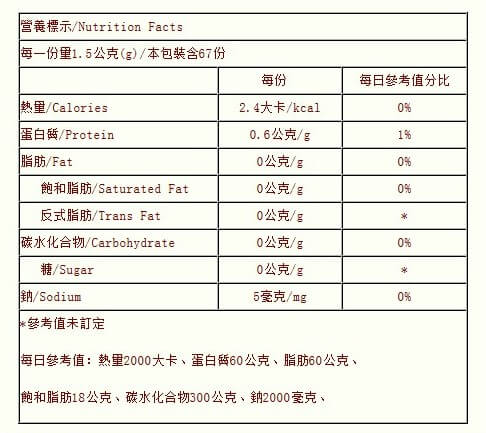 營養標示/Nutrition Facts

每一份量1.5公克(g)/本包裝含67份

| | 每份 | 每日參考值分比 |
|---|---|---|
| 熱量/Calories | 2.4大卡/kcal | 0% |
| 蛋白質/Protein | 0.6公克/g | 1% |
| 脂肪/Fat | 0公克/g | 0% |
| 飽和脂肪/Saturated Fat | 0公克/g | 0% |
| 反式脂肪/Trans Fat | 0公克/g | * |
| 碳水化合物/Carbohydrate | 0公克/g | 0% |
| 糖/Sugar | 0公克/g | * |
| 鈉/Sodium | 5毫克/mg | 0% |

*參考值未訂定

每日參考值：熱量2000大卡、蛋白質60公克、脂肪60公克、

飽和脂肪18公克、碳水化合物300公克、鈉2000毫克、